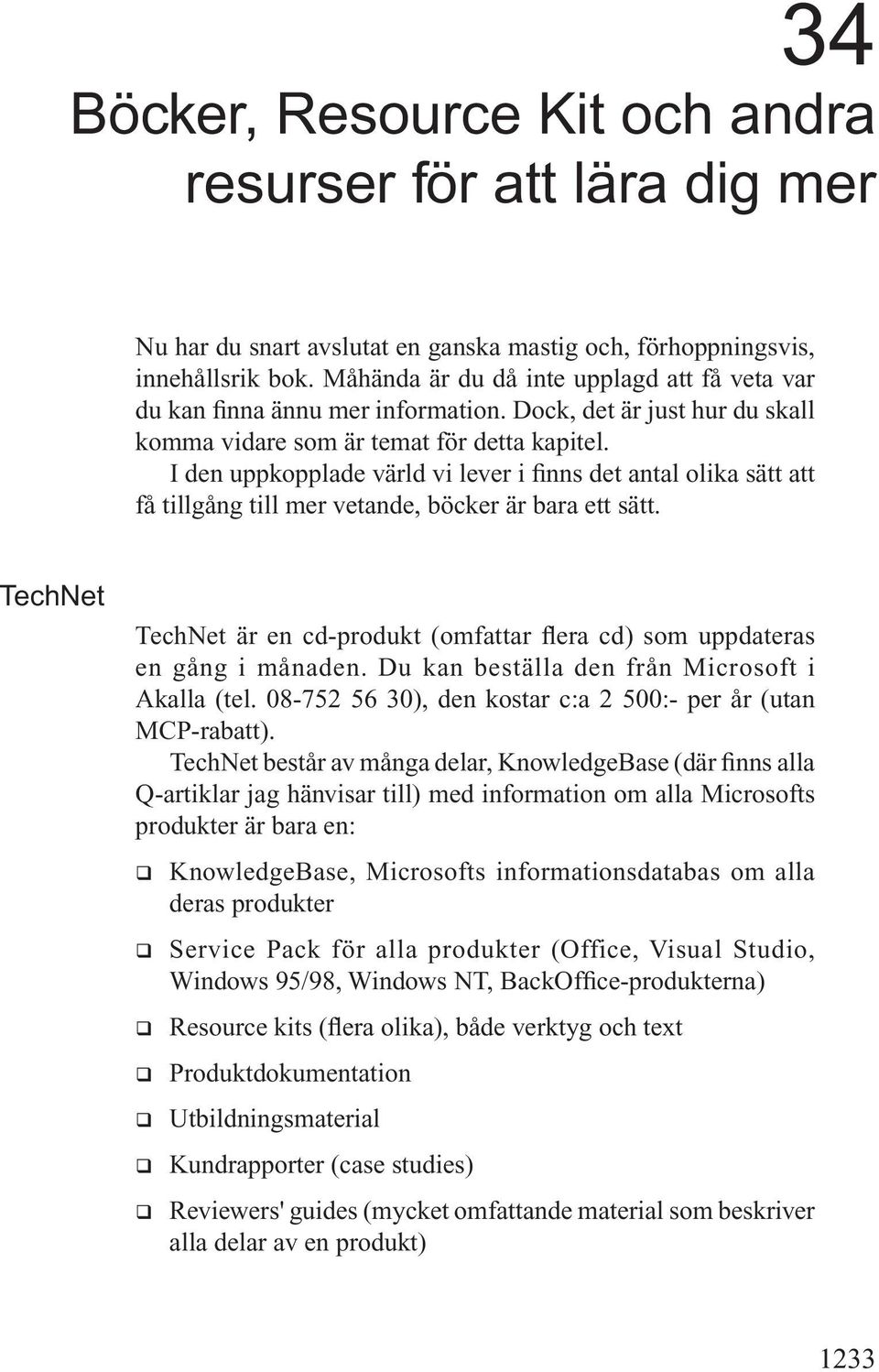 34

Böcker, Resource Kit och andra resurser för att lära dig mer

Nu har du snart avslutat en ganska mastig och, förhoppningsvis, innehållsrik bok. Måhända är du då inte upplagd att få veta var du kan finna ännu mer information. Dock, det är just hur du skall komma vidare som är temat för detta kapitel.

I den uppkopplade värld vi lever i finns det antal olika sätt att få tillgång till mer vetande, böcker är bara ett sätt.

TechNet

TechNet är en cd-produkt (omfattar flera cd) som uppdateras en gång i månaden. Du kan beställa den från Microsoft i Akalla (tel. 08-752 56 30), den kostar c:a 2 500:- per år (utan MCP-rabatt).

TechNet består av många delar, KnowledgeBase (där finns alla Q-artiklar jag hänvisar till) med information om alla Microsofts produkter är bara en:

❑ KnowledgeBase, Microsofts informationsdatabas om alla deras produkter

❑ Service Pack för alla produkter (Office, Visual Studio, Windows 95/98, Windows NT, BackOffice-produkterna)

❑ Resource kits (flera olika), både verktyg och text

❑ Produktdokumentation

❑ Utbildningsmaterial

❑ Kundrapporter (case studies)

❑ Reviewers' guides (mycket omfattande material som beskriver alla delar av en produkt)

1233